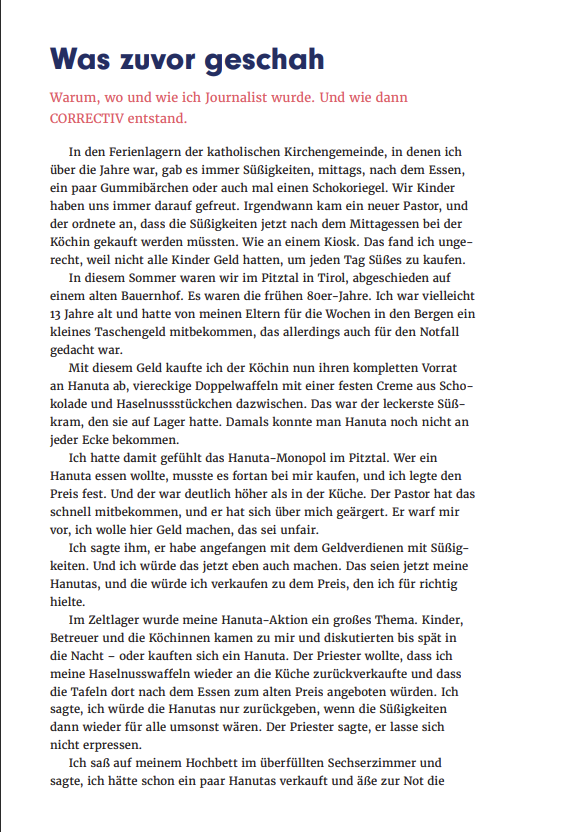 Was zuvor geschah

Warum, wo und wie ich Journalist wurde. Und wie dann CORRECTIV entstand.

In den Ferienlagern der katholischen Kirchengemeinde, in denen ich über die Jahre war, gab es immer Süßigkeiten, mittags, nach dem Essen, ein paar Gummibärchen oder auch mal einen Schokoriegel. Wir Kinder haben uns immer darauf gefreut. Irgendwann kam ein neuer Pastor, und der ordnete an, dass die Süßigkeiten jetzt nach dem Mittagessen bei der Köchin gekauft werden müssten. Wie an einem Kiosk. Das fand ich ungerecht, weil nicht alle Kinder Geld hatten, um jeden Tag Süßes zu kaufen.

In diesem Sommer waren wir im Pitztal in Tirol, abgeschieden auf einem alten Bauernhof. Es waren die frühen 80er-Jahre. Ich war vielleicht 13 Jahre alt und hatte von meinen Eltern für die Wochen in den Bergen ein kleines Taschengeld mitbekommen, das allerdings auch für den Notfall gedacht war.

Mit diesem Geld kaufte ich der Köchin nun ihren kompletten Vorrat an Hanuta ab, viereckige Doppelwaffeln mit einer festen Creme aus Schokolade und Haselnussstückchen dazwischen. Das war der leckerste Süßkram, den sie auf Lager hatte. Damals konnte man Hanuta noch nicht an jeder Ecke bekommen.

Ich hatte damit gefühlt das Hanuta-Monopol im Pitztal. Wer ein Hanuta essen wollte, musste es fortan bei mir kaufen, und ich legte den Preis fest. Und der war deutlich höher als in der Küche. Der Pastor hat das schnell mitbekommen, und er hat sich über mich geärgert. Er warf mir vor, ich wolle hier Geld machen, das sei unfair.

Ich sagte ihm, er habe angefangen mit dem Geldverdienen mit Süßigkeiten. Und ich würde das jetzt eben auch machen. Das seien jetzt meine Hanutas, und die würde ich verkaufen zu dem Preis, den ich für richtig hielte.

Im Zeltlager wurde meine Hanuta-Aktion ein großes Thema. Kinder, Betreuer und die Köchinnen kamen zu mir und diskutierten bis spät in die Nacht – oder kauften sich ein Hanuta. Der Priester wollte, dass ich meine Haselnusswaffeln wieder an die Küche zurückverkaufte und dass die Tafeln dort nach dem Essen zum alten Preis angeboten würden. Ich sagte, ich würde die Hanutas nur zurückgeben, wenn die Süßigkeiten dann wieder für alle umsonst wären. Der Priester sagte, er lasse sich nicht erpressen.

Ich saß auf meinem Hochbett im überfüllten Sechserzimmer und sagte, ich hätte schon ein paar Hanutas verkauft und äße zur Not die